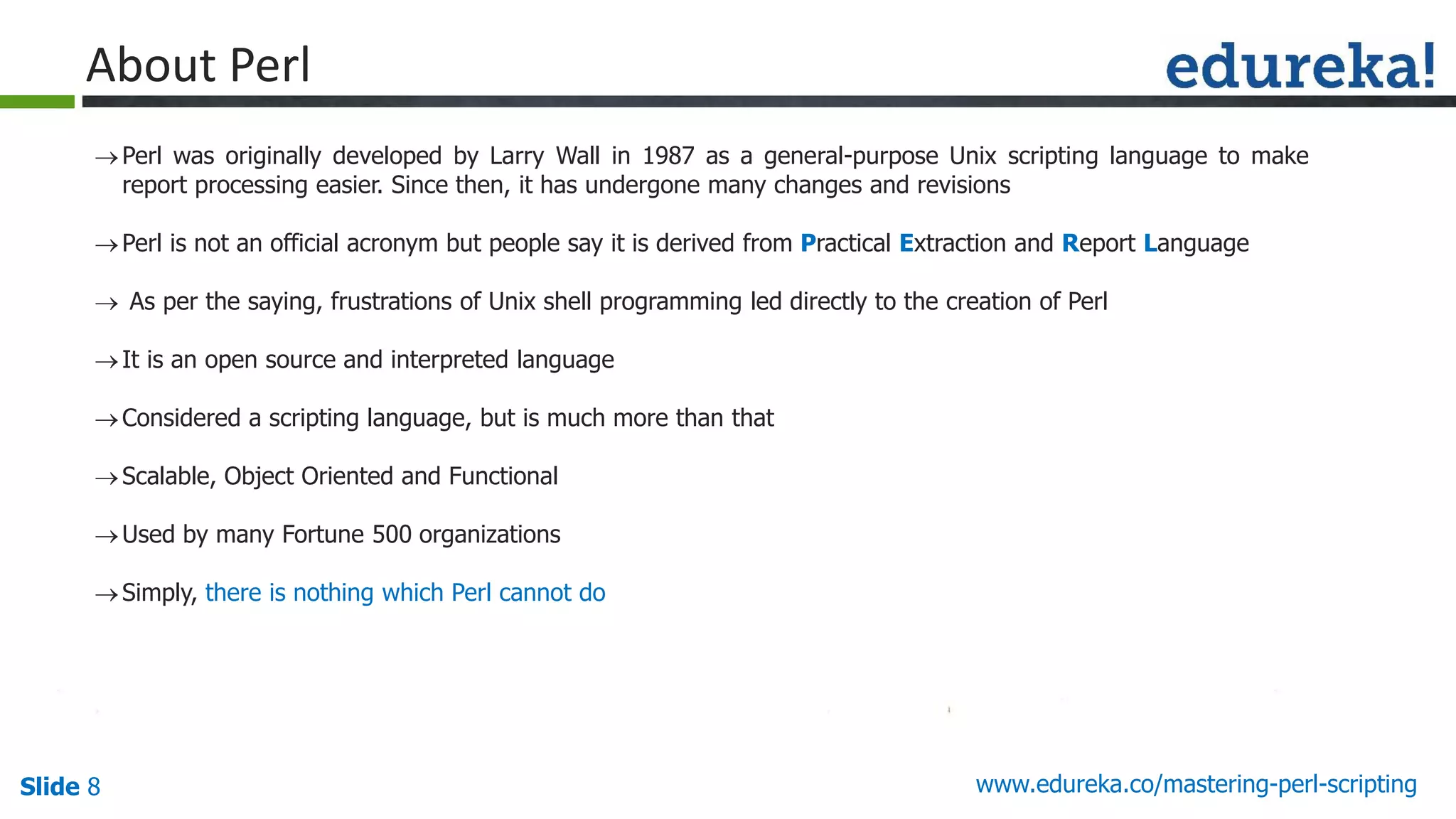 About Perl

edureka!

→ Perl was originally developed by Larry Wall in 1987 as a general-purpose Unix scripting language to make report processing easier. Since then, it has undergone many changes and revisions

→ Perl is not an official acronym but people say it is derived from Practical Extraction and Report Language

→ As per the saying, frustrations of Unix shell programming led directly to the creation of Perl

→ It is an open source and interpreted language

→ Considered a scripting language, but is much more than that

→ Scalable, Object Oriented and Functional

→ Used by many Fortune 500 organizations

→ Simply, there is nothing which Perl cannot do

Slide 8

www.edureka.co/mastering-perl-scripting